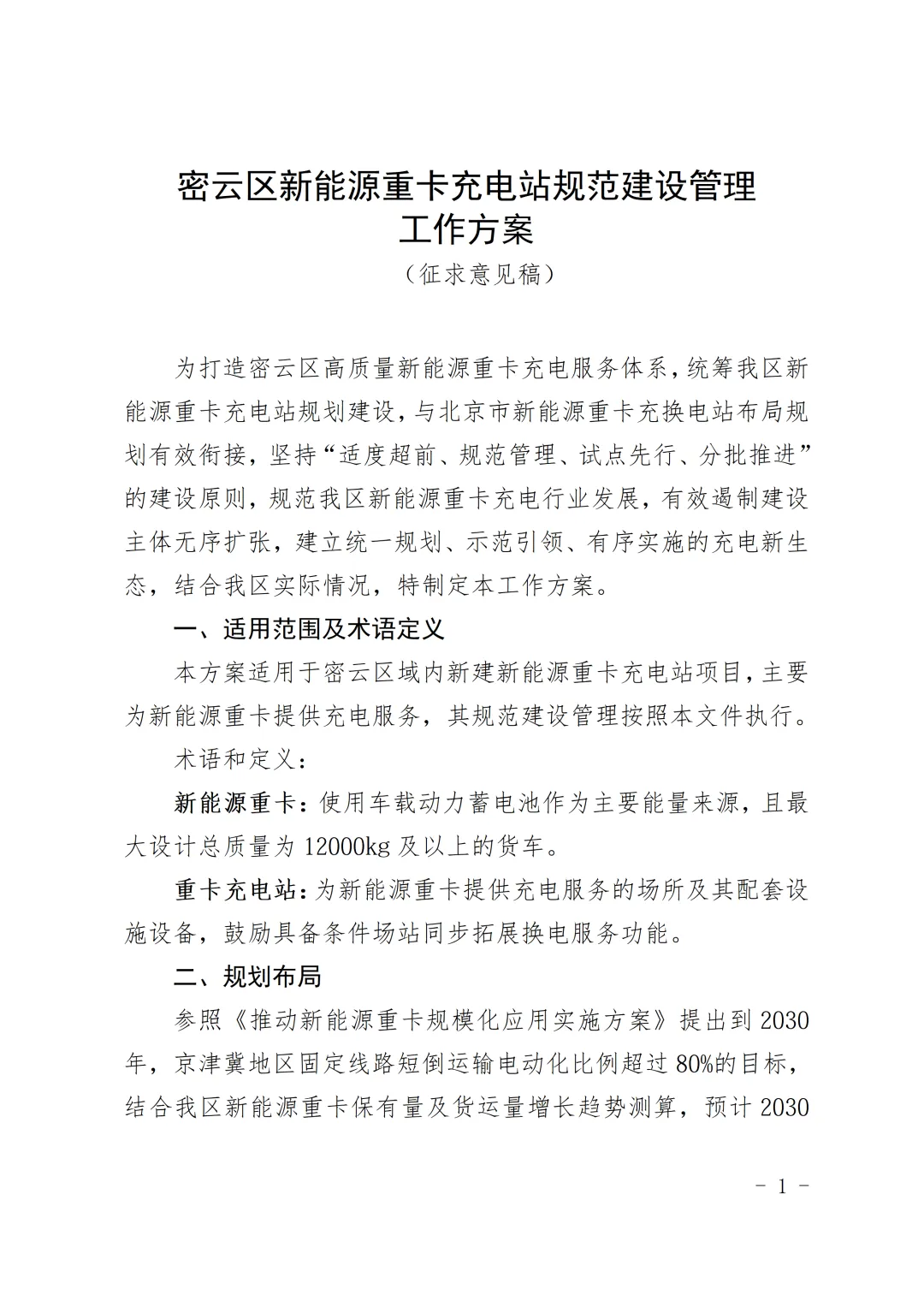 密云区新能源重卡充电站规范建设管理
工作方案

（征求意见稿）

为打造密云区高质量新能源重卡充电服务体系，统筹我区新能源重卡充电站规划建设，与北京市新能源重卡充换电站布局规划有效衔接，坚持“适度超前、规范管理、试点先行、分批推进”的建设原则，规范我区新能源重卡充电行业发展，有效遏制建设主体无序扩张，建立统一规划、示范引领、有序实施的充电新生态，结合我区实际情况，特制定本工作方案。

一、适用范围及术语定义

本方案适用于密云区域内新建新能源重卡充电站项目，主要为新能源重卡提供充电服务，其规范建设管理按照本文件执行。

术语和定义：

新能源重卡：使用车载动力蓄电池作为主要能量来源，且最大设计总质量为12000kg及以上的货车。

重卡充电站：为新能源重卡提供充电服务的场所及其配套设施设备，鼓励具备条件场站同步拓展换电服务功能。

二、规划布局

参照《推动新能源重卡规模化应用实施方案》提出到2030年，京津冀地区固定线路短倒运输电动化比例超过80%的目标，结合我区新能源重卡保有量及货运量增长趋势测算，预计2030

- 1 -